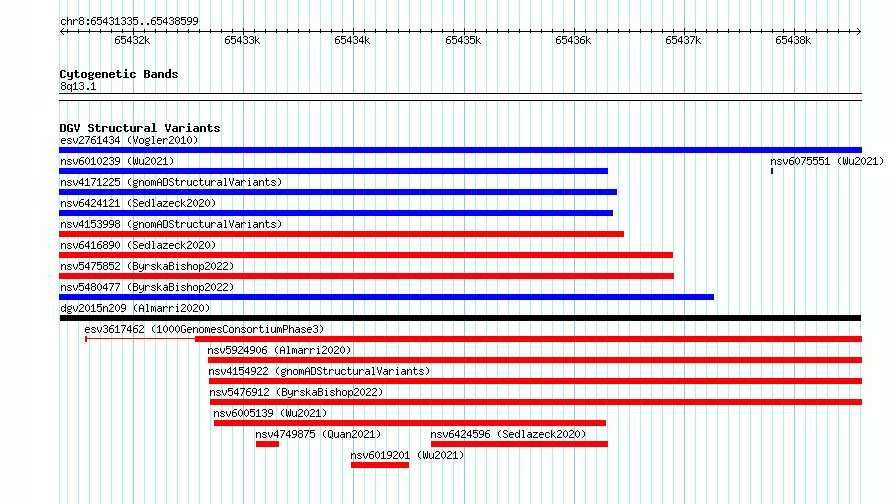 chr8:65431335..65438599

65432k 65433k 65434k 65435k 65436k 65437k 65438k

Cytogenetic Bands
8q13.1

DGV Structural Variants
esv2761434 (Vogler2010)
nsv6010239 (Wu2021)
nsv6075551 (Wu2021)
nsv4171225 (gnomADStructuralVariants)
nsv6424121 (Sedlazeck2020)
nsv4153998 (gnomADStructuralVariants)
nsv6416890 (Sedlazeck2020)
nsv5475852 (ByrskaBishop2022)
nsv5480477 (ByrskaBishop2022)
dgv2015n209 (Almarri2020)
esv3617462 (1000GenomesConsortiumPhase3)
nsv5924906 (Almarri2020)
nsv4154922 (gnomADStructuralVariants)
nsv5476912 (ByrskaBishop2022)
nsv6005139 (Wu2021)
nsv4749875 (Quan2021)
nsv6424596 (Sedlazeck2020)
nsv6019201 (Wu2021)